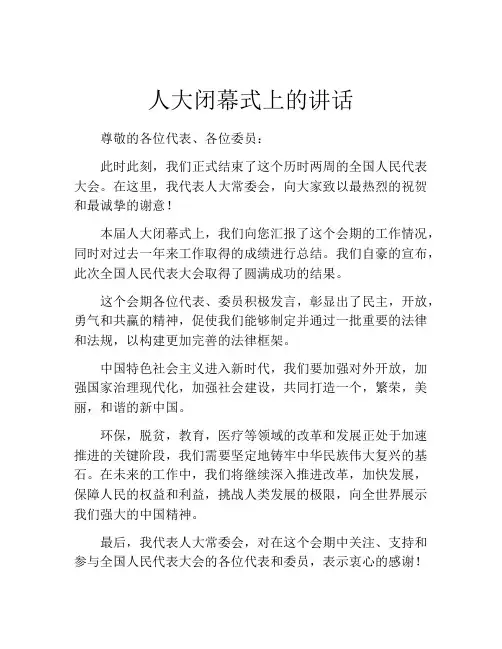 人大闭幕式上的讲话

尊敬的各位代表、各位委员：

此时此刻，我们正式结束了这个历时两周的全国人民代表大会。在这里，我代表人大常委会，向大家致以最热烈的祝贺和最诚挚的谢意！

本届人大闭幕式上，我们向您汇报了这个会期的工作情况，同时对过去一年来工作取得的成绩进行总结。我们自豪的宣布，此次全国人民代表大会取得了圆满成功的结果。

这个会期各位代表、委员积极发言，彰显出了民主，开放，勇气和共赢的精神，促使我们能够制定并通过一批重要的法律和法规，以构建更加完善的法律框架。

中国特色社会主义进入新时代，我们要加强对外开放，加强国家治理现代化，加强社会建设，共同打造一个，繁荣，美丽，和谐的新中国。

环保，脱贫，教育，医疗等领域的改革和发展正处于加速推进的关键阶段，我们需要坚定地铸牢中华民族伟大复兴的基石。在未来的工作中，我们将继续深入推进改革，加快发展，保障人民的权益和利益，挑战人类发展的极限，向全世界展示我们强大的中国精神。

最后，我代表人大常委会，对在这个会期中关注、支持和参与全国人民代表大会的各位代表和委员，表示衷心的感谢！